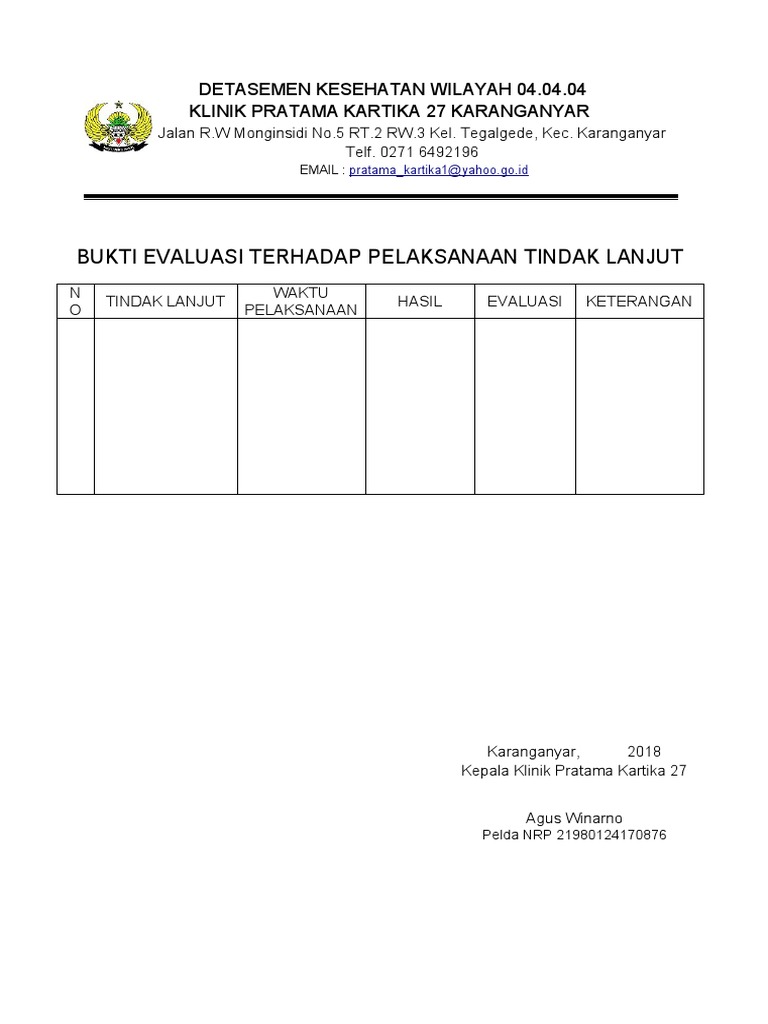 DETASEMEN KESEHATAN WILAYAH 04.04.04
KLINIK PRATAMA KARTIKA 27 KARANGANYAR
Jalan R.W Monginsidi No.5 RT.2 RW.3 Kel. Tegalgede, Kec. Karanganyar
Telf. 0271 6492196
EMAIL : pratama_kartika1@yahoo.go.id

BUKTI EVALUASI TERHADAP PELAKSANAAN TINDAK LANJUT

| NO | TINDAK LANJUT | WAKTU PELAKSANAAN | HASIL | EVALUASI | KETERANGAN |
|---|---|---|---|---|---|
| | | | | | |

Karanganyar, 2018
Kepala Klinik Pratama Kartika 27

Agus Winarno
Pelda NRP 21980124170876